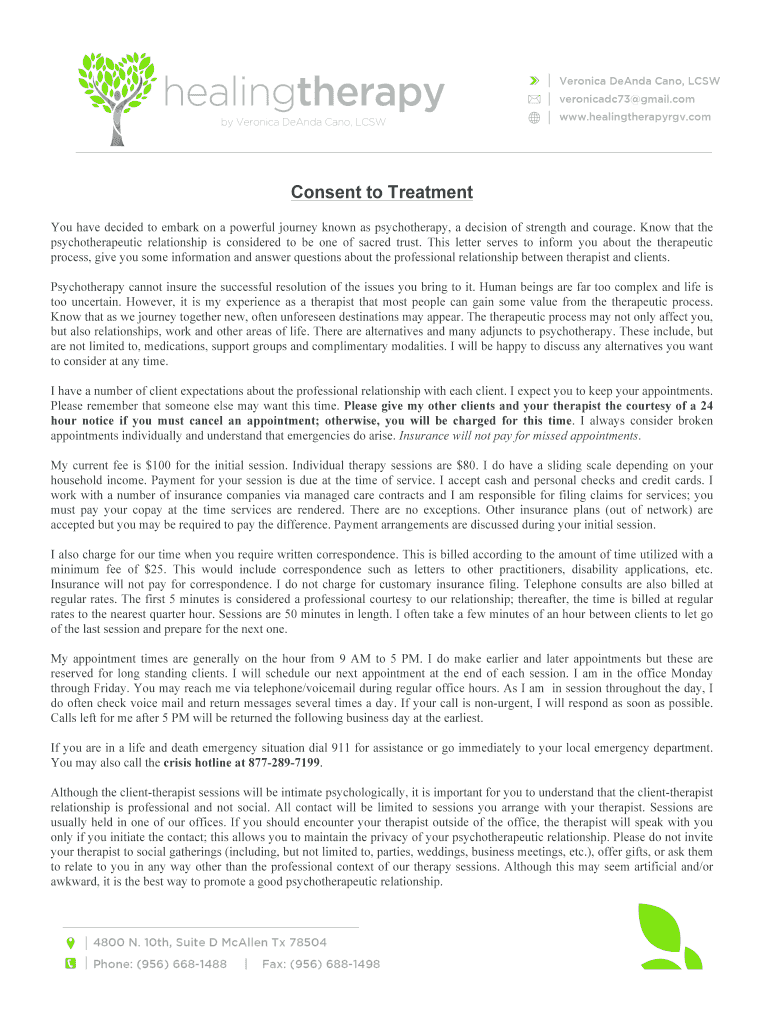 healingtherapy
by Veronica DeAnda Cano, LCSW

Veronica DeAnda Cano, LCSW
veronicadc73@gmail.com
www.healingtherapyrgv.com

Consent to Treatment

You have decided to embark on a powerful journey known as psychotherapy, a decision of strength and courage. Know that the psychotherapeutic relationship is considered to be one of sacred trust. This letter serves to inform you about the therapeutic process, give you some information and answer questions about the professional relationship between therapist and clients.

Psychotherapy cannot insure the successful resolution of the issues you bring to it. Human beings are far too complex and life is too uncertain. However, it is my experience as a therapist that most people can gain some value from the therapeutic process. Know that as we journey together new, often unforeseen destinations may appear. The therapeutic process may not only affect you, but also relationships, work and other areas of life. There are alternatives and many adjuncts to psychotherapy. These include, but are not limited to, medications, support groups and complimentary modalities. I will be happy to discuss any alternatives you want to consider at any time.

I have a number of client expectations about the professional relationship with each client. I expect you to keep your appointments. Please remember that someone else may want this time. Please give my other clients and your therapist the courtesy of a 24 hour notice if you must cancel an appointment; otherwise, you will be charged for this time. I always consider broken appointments individually and understand that emergencies do arise. Insurance will not pay for missed appointments.

My current fee is $100 for the initial session. Individual therapy sessions are $80. I do have a sliding scale depending on your household income. Payment for your session is due at the time of service. I accept cash and personal checks and credit cards. I work with a number of insurance companies via managed care contracts and I am responsible for filing claims for services; you must pay your copay at the time services are rendered. There are no exceptions. Other insurance plans (out of network) are accepted but you may be required to pay the difference. Payment arrangements are discussed during your initial session.

I also charge for our time when you require written correspondence. This is billed according to the amount of time utilized with a minimum fee of $25. This would include correspondence such as letters to other practitioners, disability applications, etc. Insurance will not pay for correspondence. I do not charge for customary insurance filing. Telephone consults are also billed at regular rates. The first 5 minutes is considered a professional courtesy to our relationship; thereafter, the time is billed at regular rates to the nearest quarter hour. Sessions are 50 minutes in length. I often take a few minutes of an hour between clients to let go of the last session and prepare for the next one.

My appointment times are generally on the hour from 9 AM to 5 PM. I do make earlier and later appointments but these are reserved for long standing clients. I will schedule our next appointment at the end of each session. I am in the office Monday through Friday. You may reach me via telephone/voicemail during regular office hours. As I am in session throughout the day, I do often check voice mail and return messages several times a day. If your call is non-urgent, I will respond as soon as possible. Calls left for me after 5 PM will be returned the following business day at the earliest.

If you are in a life and death emergency situation dial 911 for assistance or go immediately to your local emergency department. You may also call the crisis hotline at 877-289-7199.

Although the client-therapist sessions will be intimate psychologically, it is important for you to understand that the client-therapist relationship is professional and not social. All contact will be limited to sessions you arrange with your therapist. Sessions are usually held in one of our offices. If you should encounter your therapist outside of the office, the therapist will speak with you only if you initiate the contact; this allows you to maintain the privacy of your psychotherapeutic relationship. Please do not invite your therapist to social gatherings (including, but not limited to, parties, weddings, business meetings, etc.), offer gifts, or ask them to relate to you in any way other than the professional context of our therapy sessions. Although this may seem artificial and/or awkward, it is the best way to promote a good psychotherapeutic relationship.

4800 N. 10th, Suite D McAllen Tx 78504
Phone: (956) 668-1488 | Fax: (956) 688-1498